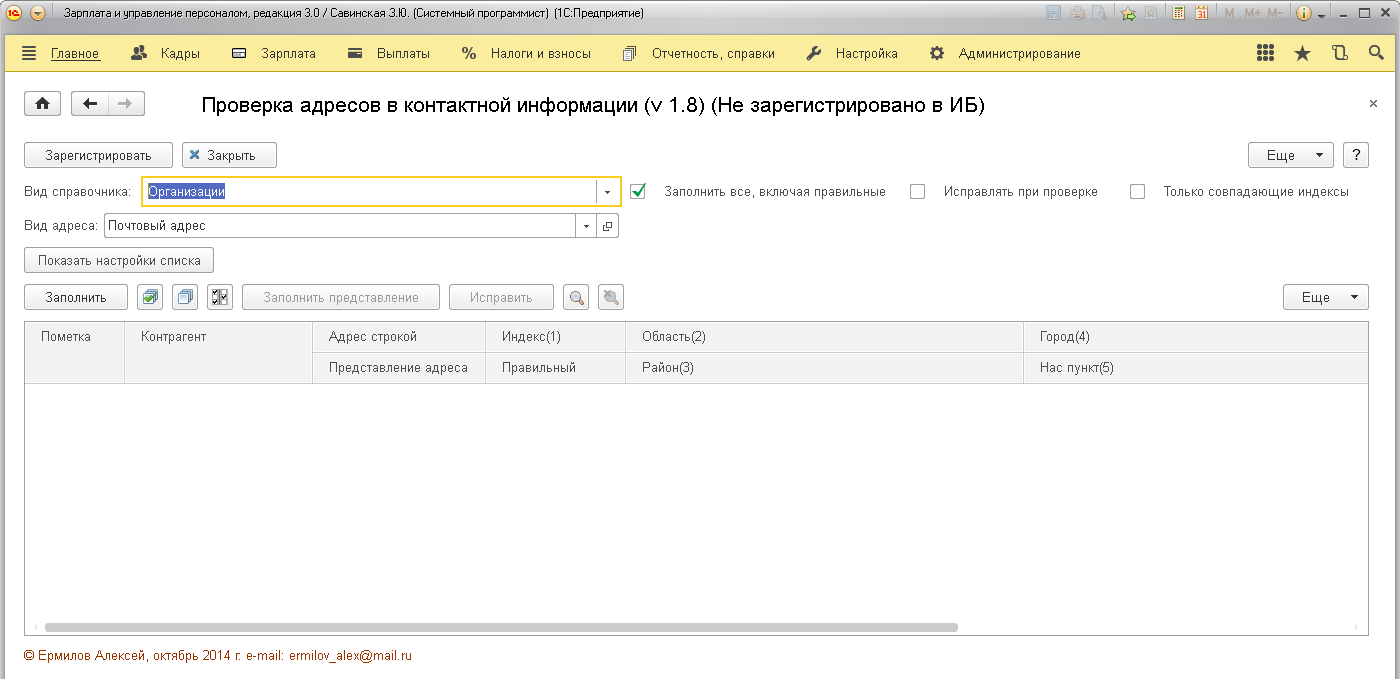 Зарплата и управление персоналом, редакция 3.0 / Савинская З.Ю. (Системный программист) (1С:Предприятие)

M M+ M-

Главное Кадры Зарплата Выплаты Налоги и взносы Отчетность, справки Настройка Администрирование

Проверка адресов в контактной информации (v 1.8) (Не зарегистрировано в ИБ)

Зарегистрировать Закрыть Еще ?

Вид справочника: Организации

Заполнить все, включая правильные

Исправлять при проверке

Только совпадающие индексы

Вид адреса: Почтовый адрес

Показать настройки списка

Заполнить Заполнить представление Исправить Еще

| Пометка | Контрагент | Адрес строкой | Индекс(1) | Область(2) | Город(4) |
|---|---|---|---|---|---|
| | | Представление адреса | Правильный | Район(3) | Нас пункт(5) |

© Ермилов Алексей, октябрь 2014 г. e-mail: ermilov_alex@mail.ru